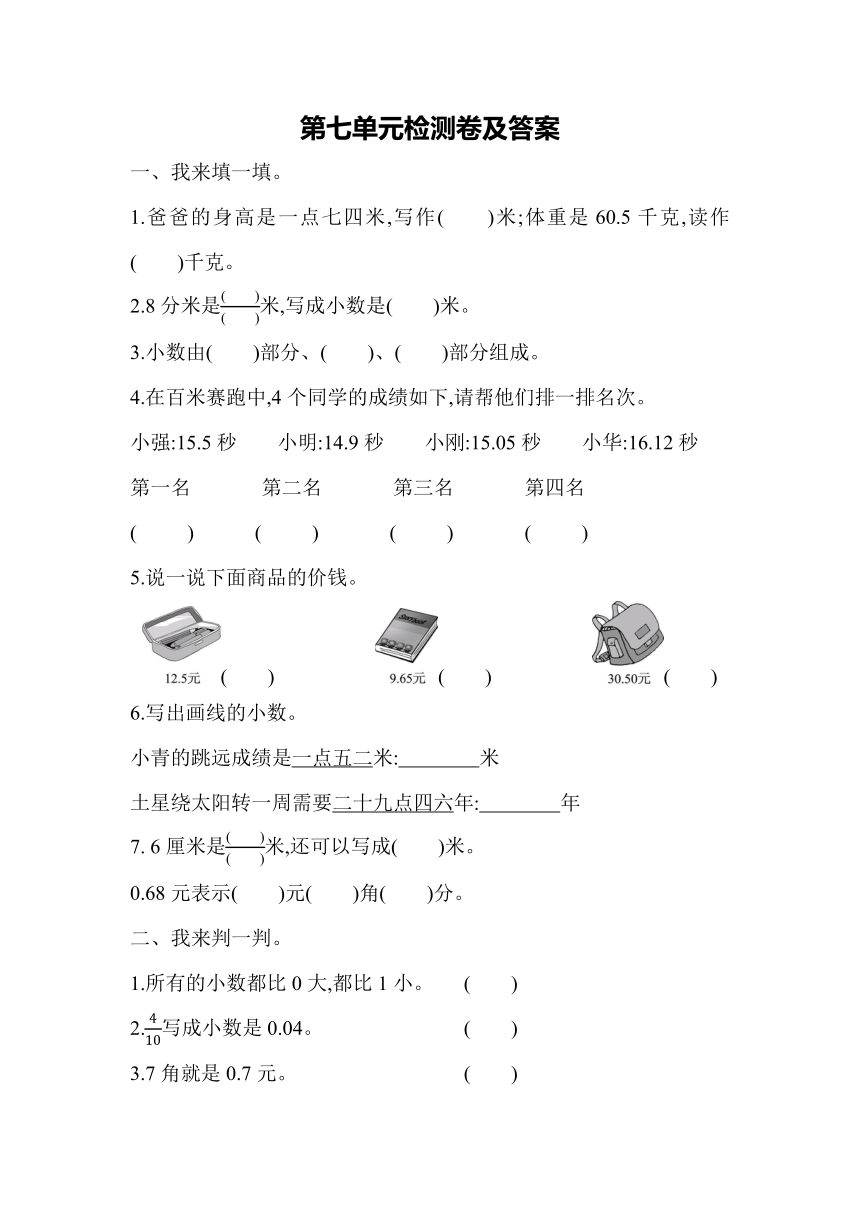 第七单元检测卷及答案

一、我来填一填。

1.爸爸的身高是一点七四米,写作(　　)米;体重是 60.5 千克,读作(　　)千克。

2.8 分米是$\frac{(\quad)}{(\quad)}$米,写成小数是(　　)米。

3.小数由(　　)部分、(　　)、(　　)部分组成。

4.在百米赛跑中,4 个同学的成绩如下,请帮他们排一排名次。

小强:15.5 秒　　小明:14.9 秒　　小刚:15.05 秒　　小华:16.12 秒

第一名　　第二名　　第三名　　第四名

(　　)　　(　　)　　(　　)　　(　　)

5.说一说下面商品的价钱。

12.5元　(　　)　　9.65元　(　　)　　30.50元　(　　)

6.写出画线的小数。

小青的跳远成绩是一点五二米:________米

土星绕太阳转一周需要二十九点四六年:________年

7. 6 厘米是$\frac{(\quad)}{(\quad)}$米,还可以写成(　　)米。

0.68 元表示(　　)元(　　)角(　　)分。

二、我来判一判。

1.所有的小数都比 0 大,都比 1 小。　(　　)

2.$\frac{4}{10}$写成小数是 0.04。　(　　)

3.7 角就是 0.7 元。　(　　)